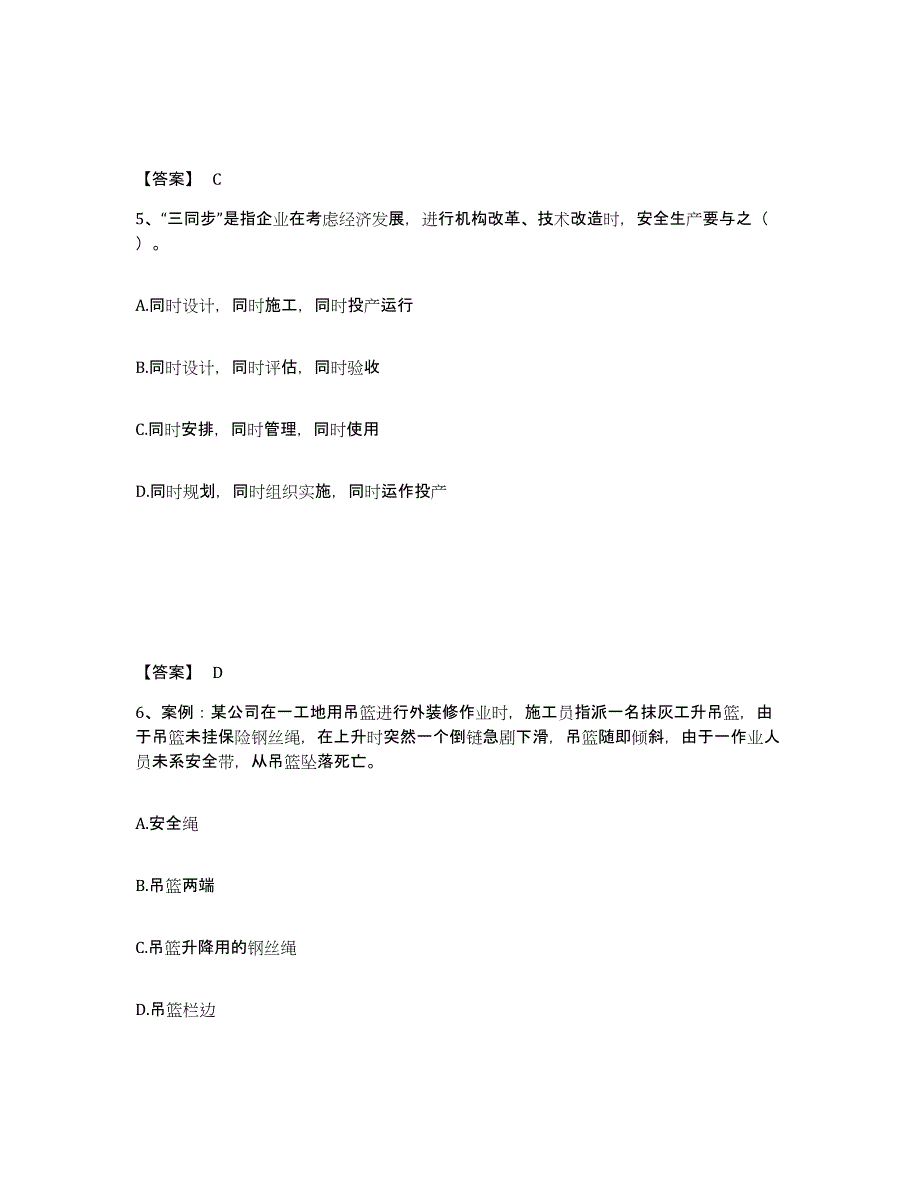 【答案】 C

5、“三同步”是指企业在考虑经济发展，进行机构改革、技术改造时，安全生产要与之（ ）。

A.同时设计，同时施工，同时投产运行

B.同时设计，同时评估，同时验收

C.同时安排，同时管理，同时使用

D.同时规划，同时组织实施，同时运作投产

【答案】 D

6、案例：某公司在一工地用吊篮进行外装修作业时，施工员指派一名抹灰工升吊篮，由于吊篮未挂保险钢丝绳，在上升时突然一个倒链急剧下滑，吊篮随即倾斜，由于一作业人员未系安全带，从吊篮坠落死亡。

A.安全绳

B.吊篮两端

C.吊篮升降用的钢丝绳

D.吊篮栏边